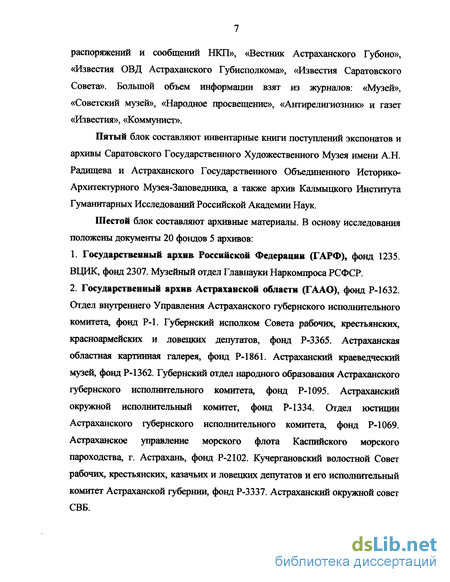 7

распоряжений и сообщений НКП», «Вестник Астраханского Губоно», «Известия ОВД Астраханского Губисполкома», «Известия Саратовского Совета». Большой объем информации взят из журналов: «Музей», «Советский музей», «Народное просвещение», «Антирелигиозник» и газет «Известия», «Коммунист».

Пятый блок составляют инвентарные книги поступлений экспонатов и архивы Саратовского Государственного Художественного Музея имени А.Н. Радищева и Астраханского Государственного Объединенного Историко-Архитектурного Музея-Заповедника, а также архив Калмыцкого Института Гуманитарных Исследований Российской Академии Наук.

Шестой блок составляют архивные материалы. В основу исследования положены документы 20 фондов 5 архивов:

1. Государственный архив Российской Федерации (ГАРФ), фонд 1235. ВЦИК, фонд 2307. Музейный отдел Главнауки Наркомпроса РСФСР.

2. Государственный архив Астраханской области (ГААО), фонд Р-1632. Отдел внутреннего Управления Астраханского губернского исполнительного комитета, фонд Р-1. Губернский исполком Совета рабочих, крестьянских, красноармейских и ловецких депутатов, фонд Р-3365. Астраханская областная картинная галерея, фонд Р-1861. Астраханский краеведческий музей, фонд Р-1362. Губернский отдел народного образования Астраханского губернского исполнительного комитета, фонд Р-1095. Астраханский окружной исполнительный комитет, фонд Р-1334. Отдел юстиции Астраханского губернского исполнительного комитета, фонд Р-1069. Астраханское управление морского флота Каспийского морского пароходства, г. Астрахань, фонд Р-2102. Кучергановский волостной Совет рабочих, крестьянских, казачьих и ловецких депутатов и его исполнительный комитет Астраханской губернии, фонд Р-3337. Астраханский окружной совет СВБ.

dsLib.net
библиотека диссертаций